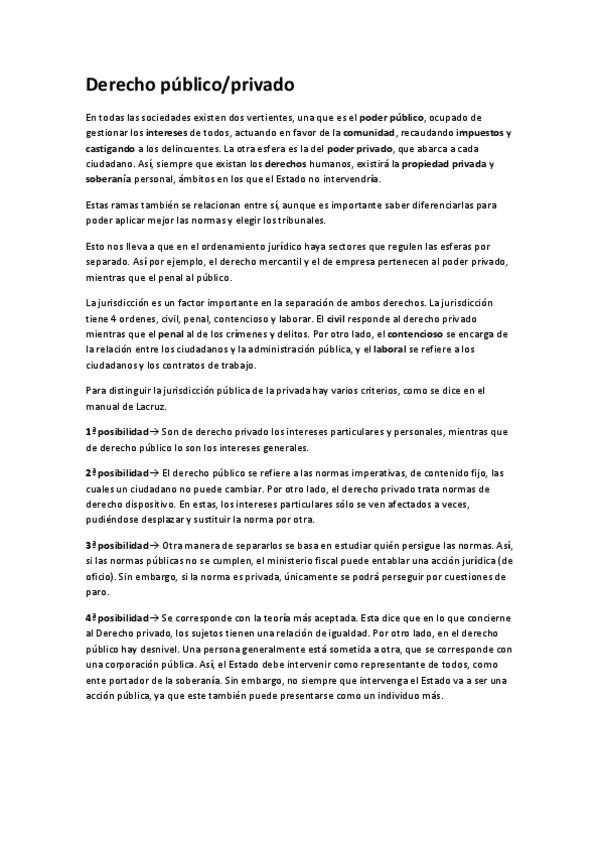 Derecho público/privado

En todas las sociedades existen dos vertientes, una que es el poder público, ocupado de gestionar los intereses de todos, actuando en favor de la comunidad, recaudando impuestos y castigando a los delincuentes. La otra esfera es la del poder privado, que abarca a cada ciudadano. Así, siempre que existan los derechos humanos, existirá la propiedad privada y soberanía personal, ámbitos en los que el Estado no intervendría.

Estas ramas también se relacionan entre sí, aunque es importante saber diferenciarlas para poder aplicar mejor las normas y elegir los tribunales.

Esto nos lleva a que en el ordenamiento jurídico haya sectores que regulen las esferas por separado. Así por ejemplo, el derecho mercantil y el de empresa pertenecen al poder privado, mientras que el penal al público.

La jurisdicción es un factor importante en la separación de ambos derechos. La jurisdicción tiene 4 ordenes, civil, penal, contencioso y laborar. El civil responde al derecho privado mientras que el penal al de los crímenes y delitos. Por otro lado, el contencioso se encarga de la relación entre los ciudadanos y la administración pública, y el laboral se refiere a los ciudadanos y los contratos de trabajo.

Para distinguir la jurisdicción pública de la privada hay varios criterios, como se dice en el manual de Lacruz.

1ª posibilidad→ Son de derecho privado los intereses particulares y personales, mientras que de derecho público lo son los intereses generales.

2ª posibilidad→ El derecho público se refiere a las normas imperativas, de contenido fijo, las cuales un ciudadano no puede cambiar. Por otro lado, el derecho privado trata normas de derecho dispositivo. En estas, los intereses particulares sólo se ven afectados a veces, pudiéndose desplazar y sustituir la norma por otra.

3ª posibilidad→ Otra manera de separarlos se basa en estudiar quién persigue las normas. Así, si las normas públicas no se cumplen, el ministerio fiscal puede entablar una acción jurídica (de oficio). Sin embargo, si la norma es privada, únicamente se podrá perseguir por cuestiones de paro.

4ª posibilidad→ Se corresponde con la teoría más aceptada. Esta dice que en lo que concierne al Derecho privado, los sujetos tienen una relación de igualdad. Por otro lado, en el derecho público hay desnivel. Una persona generalmente está sometida a otra, que se corresponde con una corporación pública. Así, el Estado debe intervenir como representante de todos, como ente portador de la soberanía. Sin embargo, no siempre que intervenga el Estado va a ser una acción pública, ya que este también puede presentarse como un individuo más.